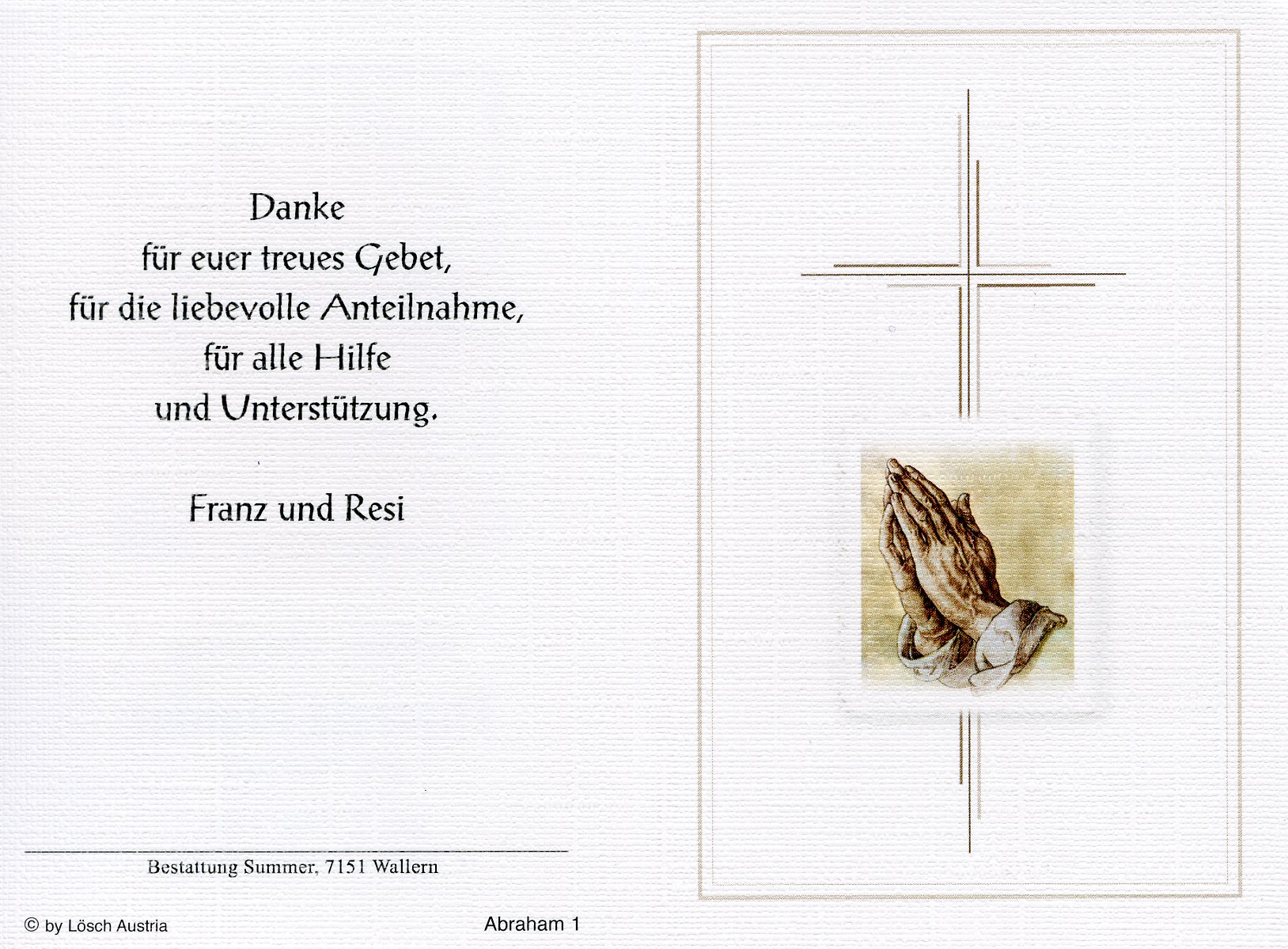 Danke
für euer treues Gebet,
für die liebevolle Anteilnahme,
für alle Hilfe
und Unterstützung.

Franz und Resi

Bestattung Summer, 7151 Wallern

© by Lösch Austria

Abraham 1